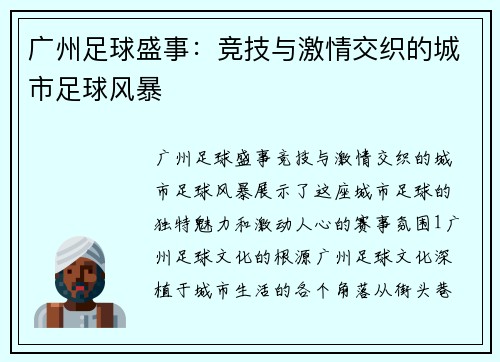 广州足球盛事：竞技与激情交织的城市足球风暴

广州足球盛事竞技与激情交织的城市足球风暴展示了这座城市足球的独特魅力和激动人心的赛事氛围1广州足球文化的根源广州足球文化深植于城市生活的各个角落从街头巷